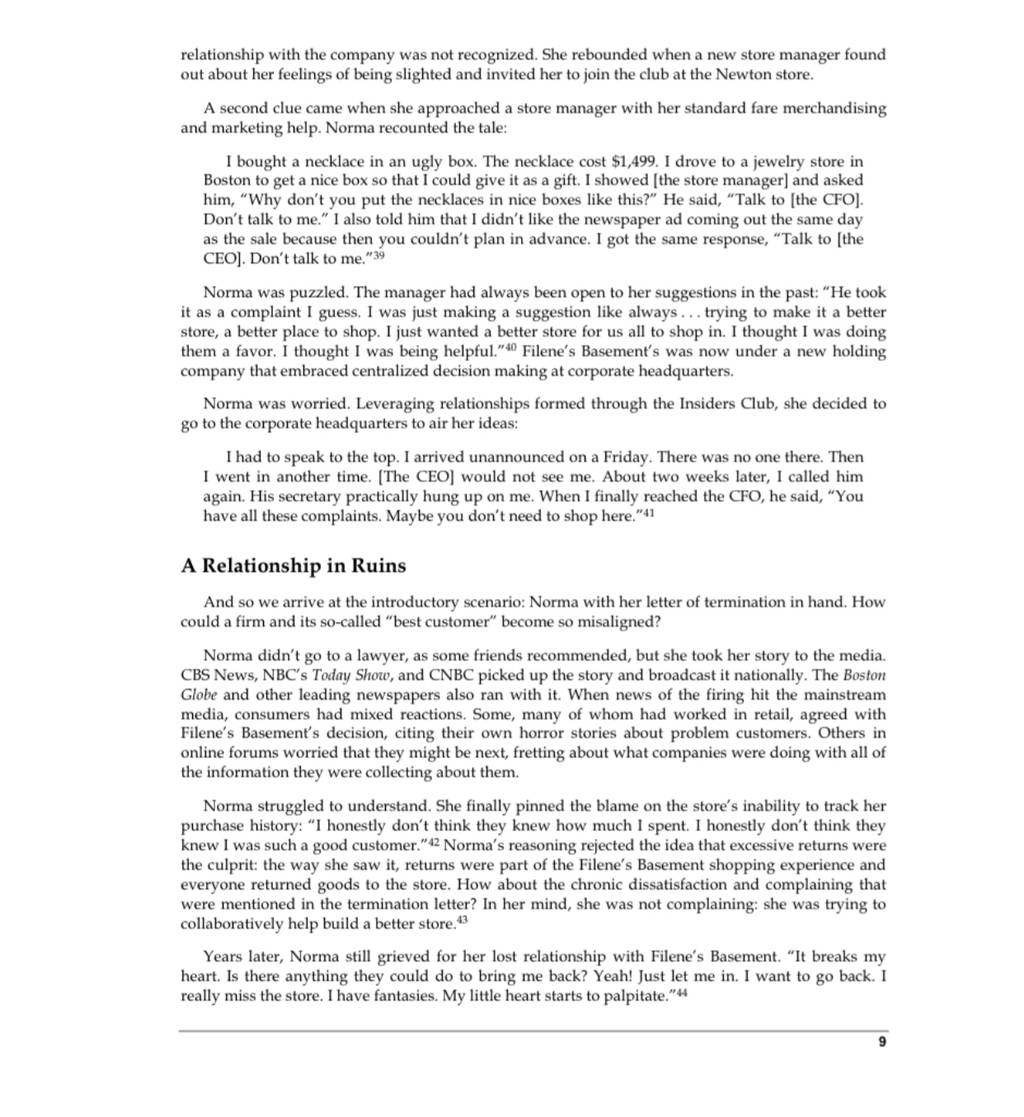 relationship with the company was not recognized. She rebounded when a new store manager found out about her feelings of being slighted and invited her to join the club at the Newton store.

A second clue came when she approached a store manager with her standard fare merchandising and marketing help. Norma recounted the tale:

I bought a necklace in an ugly box. The necklace cost $1,499. I drove to a jewelry store in Boston to get a nice box so that I could give it as a gift. I showed [the store manager] and asked him, "Why don't you put the necklaces in nice boxes like this?" He said, "Talk to [the CFO]. Don't talk to me." I also told him that I didn't like the newspaper ad coming out the same day as the sale because then you couldn't plan in advance. I got the same response, "Talk to [the CEO]. Don't talk to me."$^{39}$

Norma was puzzled. The manager had always been open to her suggestions in the past: "He took it as a complaint I guess. I was just making a suggestion like always . . . trying to make it a better store, a better place to shop. I just wanted a better store for us all to shop in. I thought I was doing them a favor. I thought I was being helpful."$^{40}$ Filene's Basement's was now under a new holding company that embraced centralized decision making at corporate headquarters.

Norma was worried. Leveraging relationships formed through the Insiders Club, she decided to go to the corporate headquarters to air her ideas:

I had to speak to the top. I arrived unannounced on a Friday. There was no one there. Then I went in another time. [The CEO] would not see me. About two weeks later, I called him again. His secretary practically hung up on me. When I finally reached the CFO, he said, "You have all these complaints. Maybe you don't need to shop here."$^{41}$

A Relationship in Ruins

And so we arrive at the introductory scenario: Norma with her letter of termination in hand. How could a firm and its so-called "best customer" become so misaligned?

Norma didn't go to a lawyer, as some friends recommended, but she took her story to the media. CBS News, NBC's Today Show, and CNBC picked up the story and broadcast it nationally. The Boston Globe and other leading newspapers also ran with it. When news of the firing hit the mainstream media, consumers had mixed reactions. Some, many of whom had worked in retail, agreed with Filene's Basement's decision, citing their own horror stories about problem customers. Others in online forums worried that they might be next, fretting about what companies were doing with all of the information they were collecting about them.

Norma struggled to understand. She finally pinned the blame on the store's inability to track her purchase history: "I honestly don't think they knew how much I spent. I honestly don't think they knew I was such a good customer."$^{42}$ Norma's reasoning rejected the idea that excessive returns were the culprit: the way she saw it, returns were part of the Filene's Basement shopping experience and everyone returned goods to the store. How about the chronic dissatisfaction and complaining that were mentioned in the termination letter? In her mind, she was not complaining: she was trying to collaboratively help build a better store.$^{43}$

Years later, Norma still grieved for her lost relationship with Filene's Basement. "It breaks my heart. Is there anything they could do to bring me back? Yeah! Just let me in. I want to go back. I really miss the store. I have fantasies. My little heart starts to palpitate."$^{44}$

9